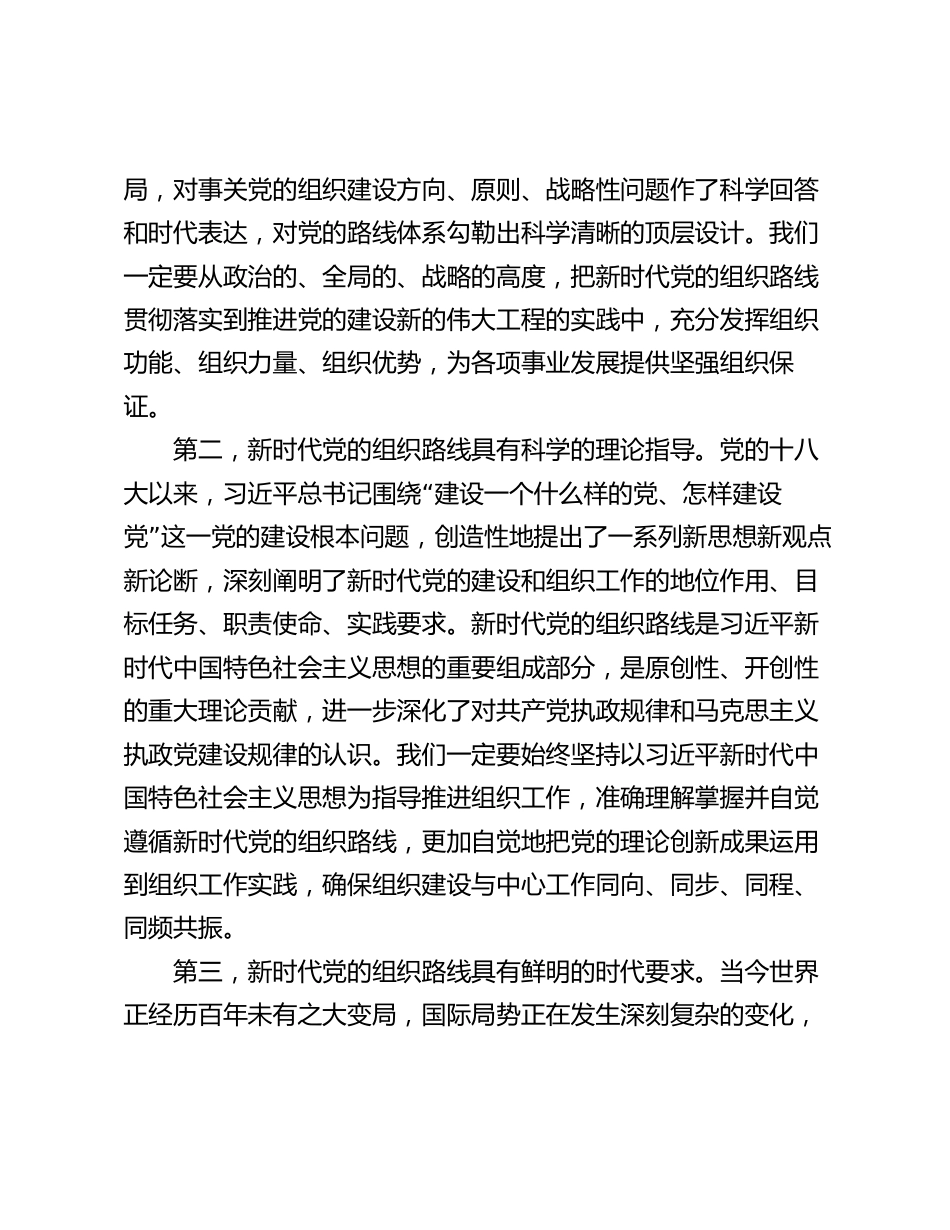 局，对事关党的组织建设方向、原则、战略性问题作了科学回答和时代表达，对党的路线体系勾勒出科学清晰的顶层设计。我们一定要从政治的、全局的、战略的高度，把新时代党的组织路线贯彻落实到推进党的建设新的伟大工程的实践中，充分发挥组织功能、组织力量、组织优势，为各项事业发展提供坚强组织保证。

第二，新时代党的组织路线具有科学的理论指导。党的十八大以来，习近平总书记围绕“建设一个什么样的党、怎样建设党”这一党的建设根本问题，创造性地提出了一系列新思想新观点新论断，深刻阐明了新时代党的建设和组织工作的地位作用、目标任务、职责使命、实践要求。新时代党的组织路线是习近平新时代中国特色社会主义思想的重要组成部分，是原创性、开创性的重大理论贡献，进一步深化了对共产党执政规律和马克思主义执政党建设规律的认识。我们一定要始终坚持以习近平新时代中国特色社会主义思想为指导推进组织工作，准确理解掌握并自觉遵循新时代党的组织路线，更加自觉地把党的理论创新成果运用到组织工作实践，确保组织建设与中心工作同向、同步、同程、同频共振。

第三，新时代党的组织路线具有鲜明的时代要求。当今世界正经历百年未有之大变局，国际局势正在发生深刻复杂的变化，